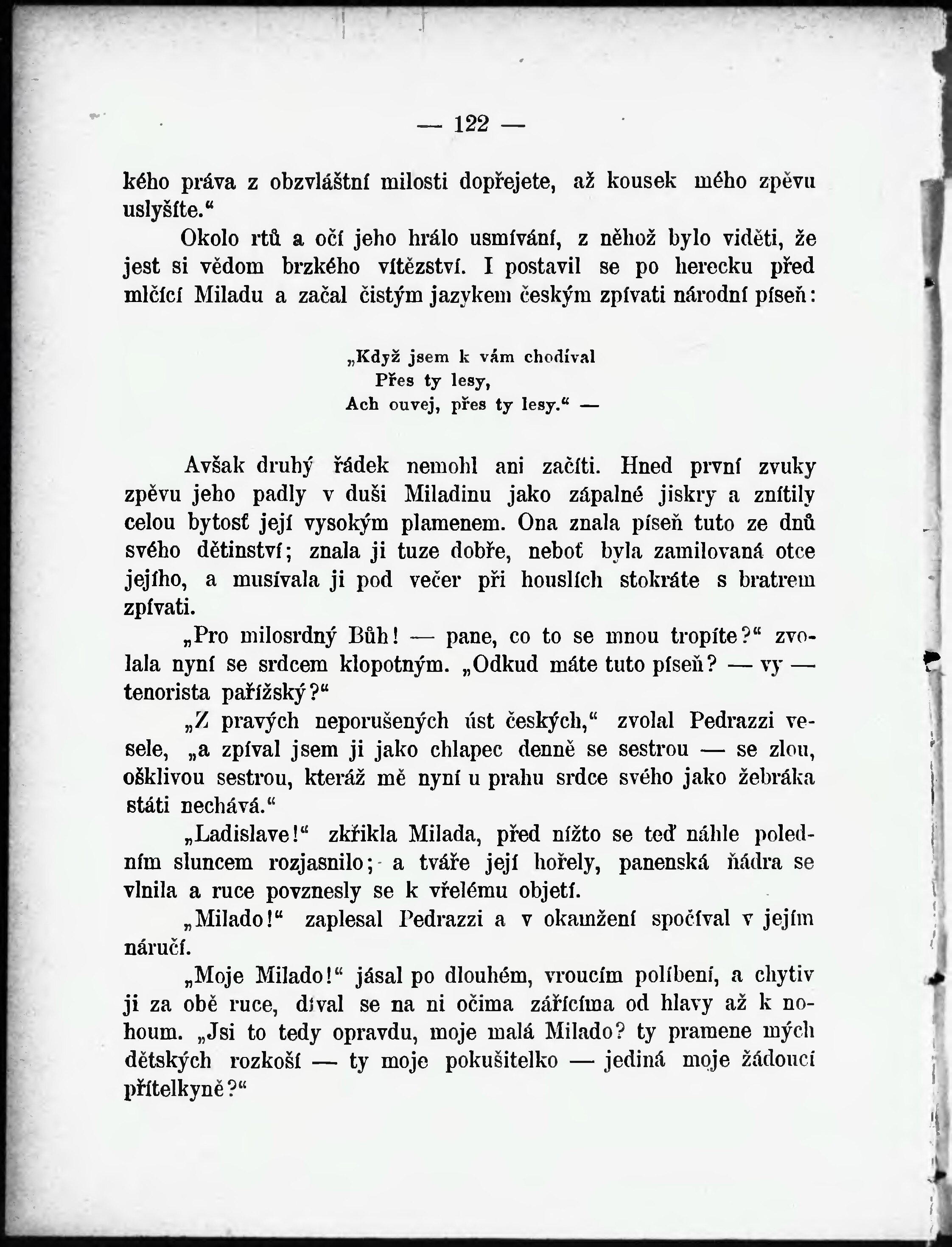 — 122 —

kého práva z obzvláštní milosti dopřejete, až kousek mého zpěvu uslyšíte.“

Okolo rtů a očí jeho hrálo usmívání, z něhož bylo viděti, že jest si vědom brzkého vítězství. I postavil se po herecku před mlčící Miladu a začal čistým jazykem českým zpívati národní píseň:

„Když jsem k vám chodíval
Přes ty lesy,
Ach ouvej, přes ty lesy.“ —

Avšak druhý řádek nemohl ani začíti. Hned první zvuky zpěvu jeho padly v duši Miladinu jako zápalné jiskry a znítily celou bytosť její vysokým plamenem. Ona znala píseň tuto ze dnů svého dětinství; znala ji tuze dobře, neboť byla zamilovaná otce jejího, a musívala ji pod večer při houslích stokráte s bratrem zpívati.

„Pro milosrdný Bůh! — pane, co to se mnou tropíte?“ zvolala nyní se srdcem klopotným. „Odkud máte tuto píseň? — vy — tenorista pařížský?“

„Z pravých neporušených úst českých,“ zvolal Pedrazzi vesele, „a zpíval jsem ji jako chlapec denně se sestrou — se zlou, ošklivou sestrou, kteráž mě nyní u prahu srdce svého jako žebráka státi nechává.“

„Ladislave!“ zkřikla Milada, před nížto se teď náhle poledním sluncem rozjasnilo; a tváře její hořely, panenská ňádra se vlnila a ruce povznesly se k vřelému objetí.

„Milado!“ zaplesal Pedrazzi a v okamžení spočíval v jejím náručí.

„Moje Milado!“ jásal po dlouhém, vroucím políbení, a chytiv ji za obě ruce, díval se na ni očima zářícíma od hlavy až k nohoum. „Jsi to tedy opravdu, moje malá Milado? ty pramene mých dětských rozkoší — ty moje pokušitelko — jediná moje žádoucí přítelkyně?“